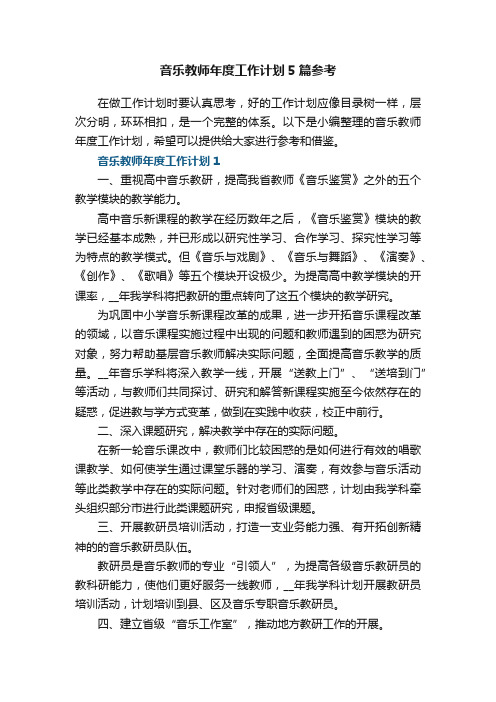 音乐教师年度工作计划5篇参考

在做工作计划时要认真思考，好的工作计划应像目录树一样，层次分明，环环相扣，是一个完整的体系。以下是小编整理的音乐教师年度工作计划，希望可以提供给大家进行参考和借鉴。

音乐教师年度工作计划1

一、重视高中音乐教研，提高我省教师《音乐鉴赏》之外的五个教学模块的教学能力。

高中音乐新课程的教学在经历数年之后，《音乐鉴赏》模块的教学已经基本成熟，并已形成以研究性学习、合作学习、探究性学习等为特点的教学模式。但《音乐与戏剧》、《音乐与舞蹈》、《演奏》、《创作》、《歌唱》等五个模块开设极少。为提高高中教学模块的开课率，__年我学科将把教研的重点转向了这五个模块的教学研究。

为巩固中小学音乐新课程改革的成果，进一步开拓音乐课程改革的领域，以音乐课程实施过程中出现的问题和教师遇到的困惑为研究对象，努力帮助基层音乐教师解决实际问题，全面提高音乐教学的质量。__年音乐学科将深入教学一线，开展“送教上门”、“送培到门”等活动，与教师们共同探讨、研究和解答新课程实施至今依然存在的疑惑，促进教与学方式变革，做到在实践中收获，校正中前行。

二、深入课题研究，解决教学中存在的实际问题。

在新一轮音乐课改中，教师们比较困惑的是如何进行有效的唱歌课教学、如何使学生通过课堂乐器的学习、演奏，有效参与音乐活动等此类教学中存在的实际问题。针对老师们的困惑，计划由我学科牵头组织部分市进行此类课题研究，申报省级课题。

三、开展教研员培训活动，打造一支业务能力强、有开拓创新精神的的音乐教研员队伍。

教研员是音乐教师的专业“引领人”，为提高各级音乐教研员的教科研能力，使他们更好服务一线教师，__年我学科计划开展教研员培训活动，计划培训到县、区及音乐专职音乐教研员。

四、建立省级“音乐工作室”，推动地方教研工作的开展。